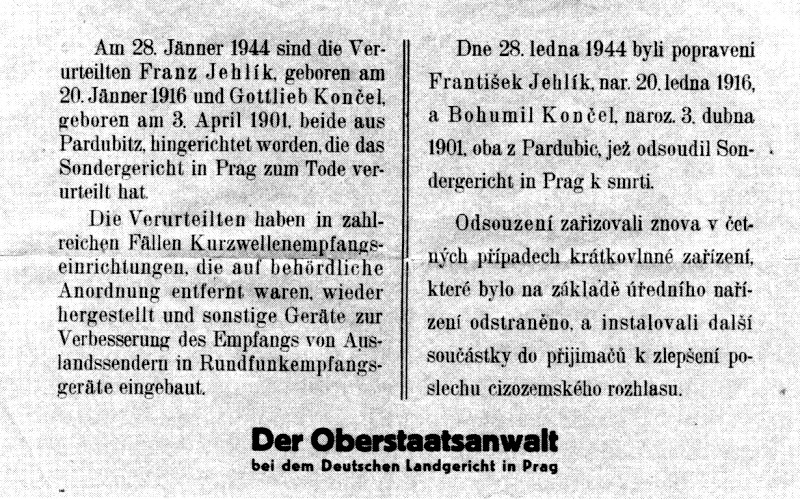 Am 28. Jänner 1944 sind die Verurteilten Franz Jehlík, geboren am 20. Jänner 1916 und Gottlieb Končel, geboren am 3. April 1901, beide aus Pardubitz, hingerichtet worden, die das Sondergericht in Prag zum Tode verurteilt hat.

Die Verurteilten haben in zahlreichen Fällen Kurzwellenempfangseinrichtungen, die auf behördliche Anordnung entfernt waren, wieder hergestellt und sonstige Geräte zur Verbesserung des Empfangs von Auslandssendern in Rundfunkempfangsgeräte eingebaut.

Dne 28. ledna 1944 byli popraveni František Jehlík, nar. 20. ledna 1916, a Bohumil Končel, naroz. 3. dubna 1901, oba z Pardubic, jež odsoudil Sondergericht in Prag k smrti.

Odsouzení zařizovali znova v četných případech krátkovlnné zařízení, které bylo na základě úředního nařízení odstraněno, a instalovali další součástky do přijimačů k zlepšení poslechu cizozemského rozhlasu.

Der Oberstaatsanwalt
bei dem Deutschen Landgericht in Prag